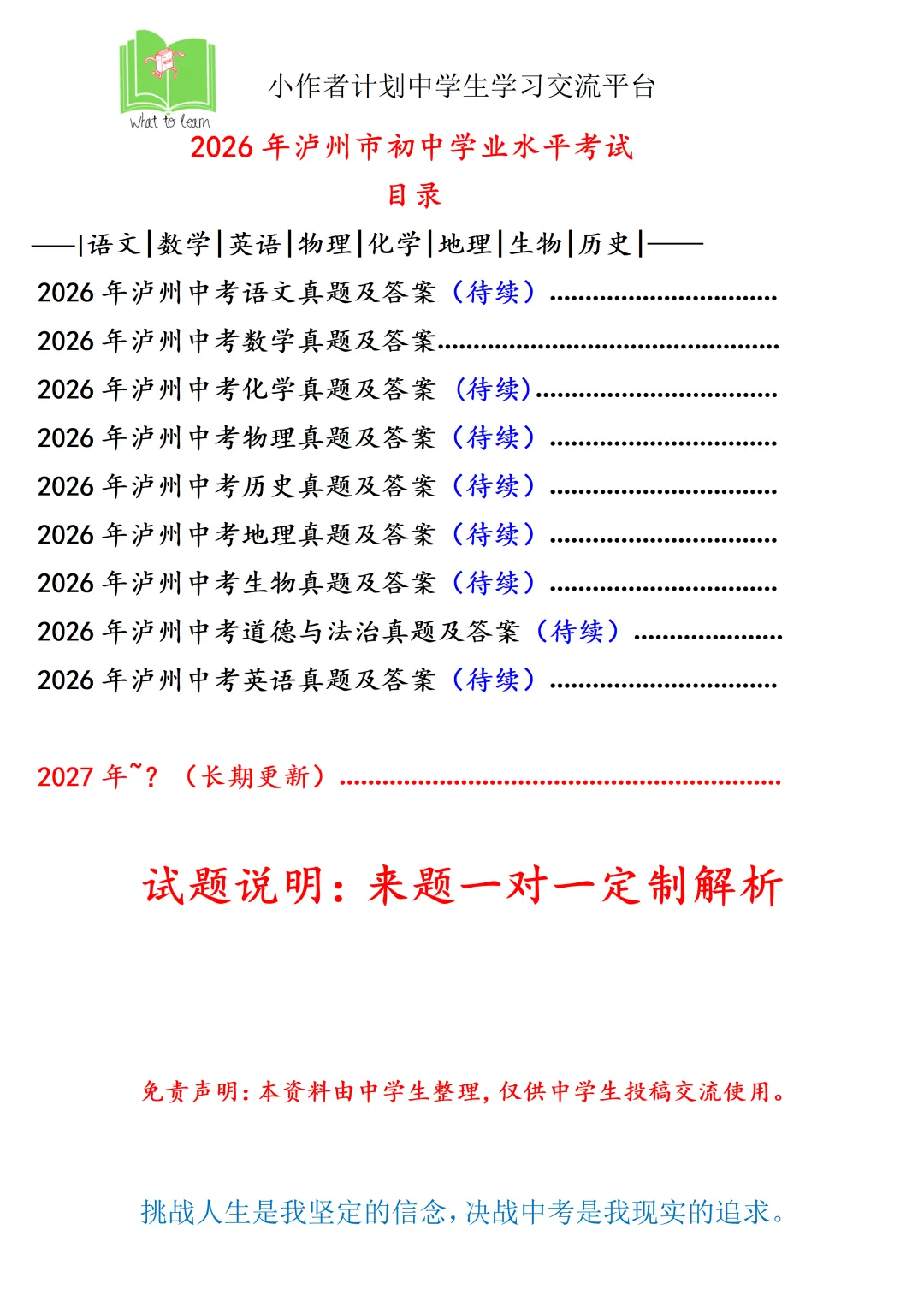 What to learn

小作者计划中学生学习交流平台

2026年泸州市初中学业水平考试

目录

——|语文|数学|英语|物理|化学|地理|生物|历史|——

2026年泸州中考语文真题及答案（待续）

2026年泸州中考数学真题及答案

2026年泸州中考化学真题及答案（待续）

2026年泸州中考物理真题及答案（待续）

2026年泸州中考历史真题及答案（待续）

2026年泸州中考地理真题及答案（待续）

2026年泸州中考生物真题及答案（待续）

2026年泸州中考道德与法治真题及答案（待续）

2026年泸州中考英语真题及答案（待续）

2027年~？（长期更新）

试题说明：来题一对一定制解析

免责声明：本资料由中学生整理，仅供中学生投稿交流使用。

挑战人生是我坚定的信念，决战中考是我现实的追求。